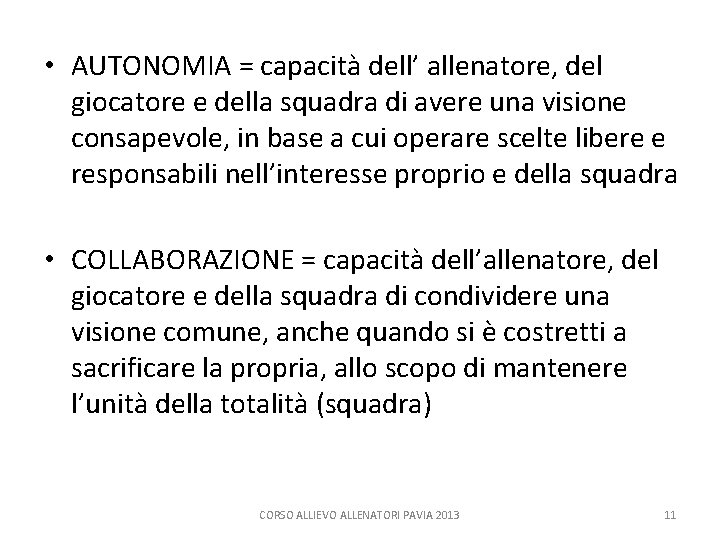 • AUTONOMIA = capacità dell’ allenatore, del giocatore e della squadra di avere una visione consapevole, in base a cui operare scelte libere e responsabili nell’interesse proprio e della squadra

• COLLABORAZIONE = capacità dell’allenatore, del giocatore e della squadra di condividere una visione comune, anche quando si è costretti a sacrificare la propria, allo scopo di mantenere l’unità della totalità (squadra)

CORSO ALLIEVO ALLENATORI PAVIA 2013

11